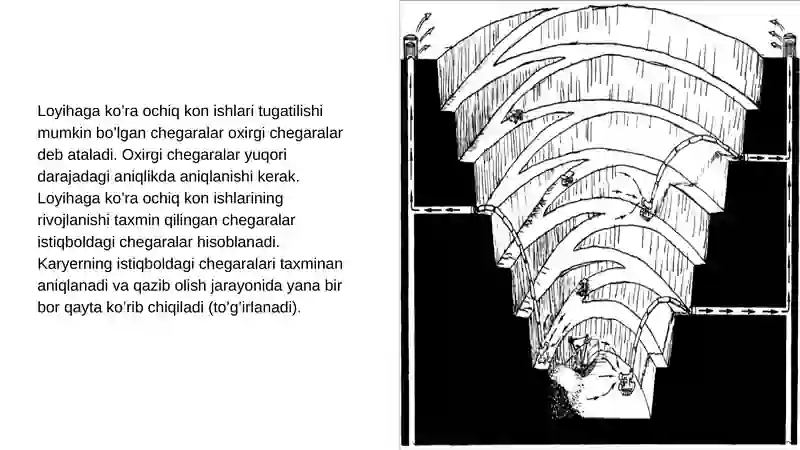 Loyihaga ko’ra ochiq kon ishlari tugatilishi mumkin bo’lgan chegaralar oxirgi chegaralar deb ataladi. Oxirgi chegaralar yuqori darajadagi aniqlikda aniqlanishi kerak. Loyihaga ko’ra ochiq kon ishlarining rivojlanishi taxmin qilingan chegaralar istiqboldagi chegaralar hisoblanadi. Karyerning istiqboldagi chegaralari taxminan aniqlanadi va qazib olish jarayonida yana bir bor qayta ko’rib chiqiladi (to’g’irlanadi).